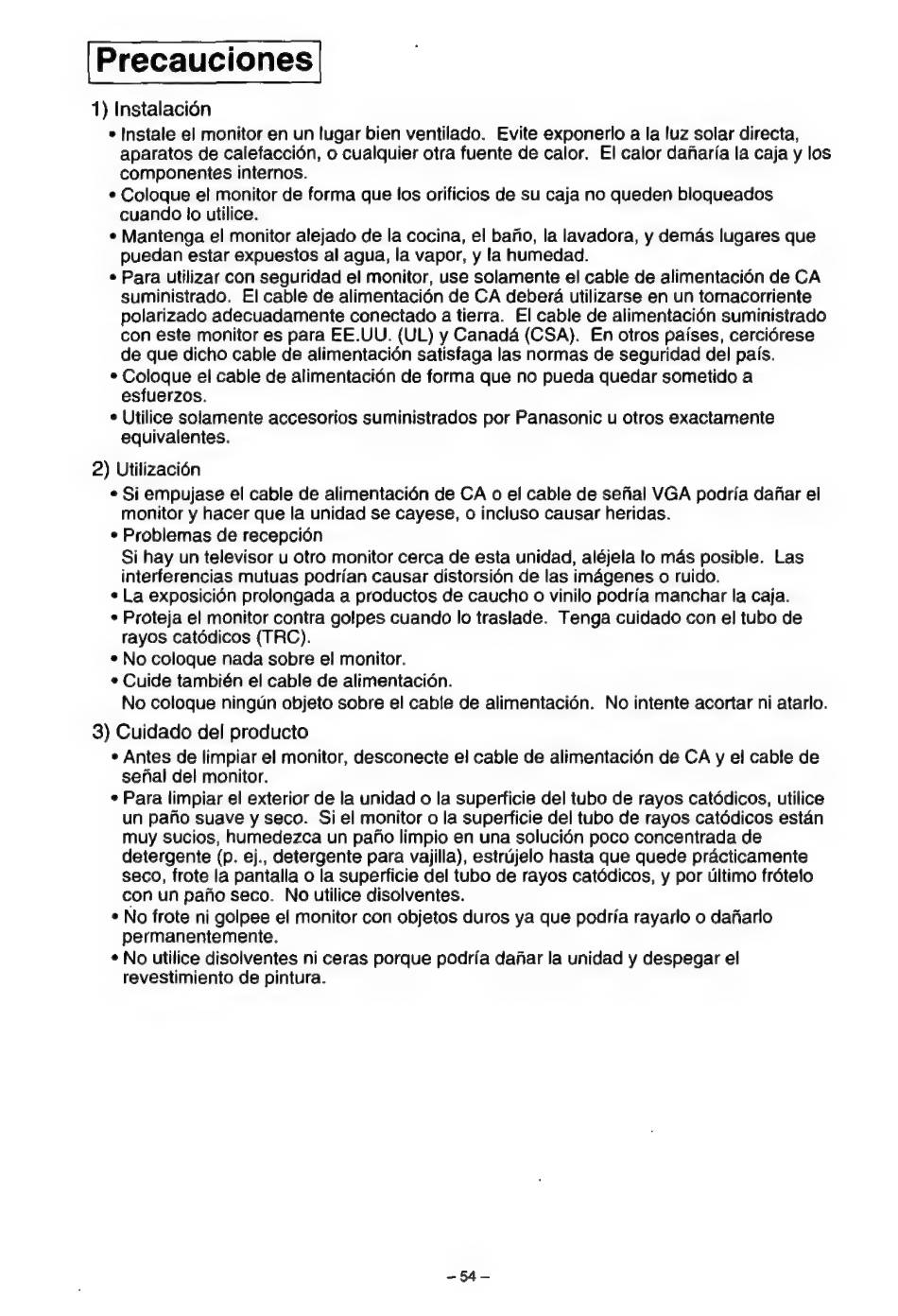 Precauciones

1) Instalación
• Instale el monitor en un lugar bien ventilado. Evite exponerlo a la luz solar directa, aparatos de calefacción, o cualquier otra fuente de calor. El calor dañaría la caja y los componentes internos.
• Coloque el monitor de forma que los orificios de su caja no queden bloqueados cuando lo utilice.
• Mantenga el monitor alejado de la cocina, el baño, la lavadora, y demás lugares que puedan estar expuestos al agua, la vapor, y la humedad.
• Para utilizar con seguridad el monitor, use solamente el cable de alimentación de CA suministrado. El cable de alimentación de CA deberá utilizarse en un tomacorriente polarizado adecuadamente conectado a tierra. El cable de alimentación suministrado con este monitor es para EE.UU. (UL) y Canadá (CSA). En otros países, cerciórese de que dicho cable de alimentación satisfaga las normas de seguridad del país.
• Coloque el cable de alimentación de forma que no pueda quedar sometido a esfuerzos.
• Utilice solamente accesorios suministrados por Panasonic u otros exactamente equivalentes.

2) Utilización
• Si empujase el cable de alimentación de CA o el cable de señal VGA podría dañar el monitor y hacer que la unidad se cayese, o incluso causar heridas.
• Problemas de recepción
Si hay un televisor u otro monitor cerca de esta unidad, aléjela lo más posible. Las interferencias mutuas podrían causar distorsión de las imágenes o ruido.
• La exposición prolongada a productos de caucho o vinilo podría manchar la caja.
• Proteja el monitor contra golpes cuando lo traslade. Tenga cuidado con el tubo de rayos catódicos (TRC).
• No coloque nada sobre el monitor.
• Cuide también el cable de alimentación.
No coloque ningún objeto sobre el cable de alimentación. No intente acortar ni atarlo.

3) Cuidado del producto
• Antes de limpiar el monitor, desconecte el cable de alimentación de CA y el cable de señal del monitor.
• Para limpiar el exterior de la unidad o la superficie del tubo de rayos catódicos, utilice un paño suave y seco. Si el monitor o la superficie del tubo de rayos catódicos están muy sucios, humedezca un paño limpio en una solución poco concentrada de detergente (p. ej., detergente para vajilla), estrújelo hasta que quede prácticamente seco, frote la pantalla o la superficie del tubo de rayos catódicos, y por último frótelo con un paño seco. No utilice disolventes.
• No frote ni golpee el monitor con objetos duros ya que podría rayarlo o dañarlo permanentemente.
• No utilice disolventes ni ceras porque podría dañar la unidad y despegar el revestimiento de pintura.

– 54 –